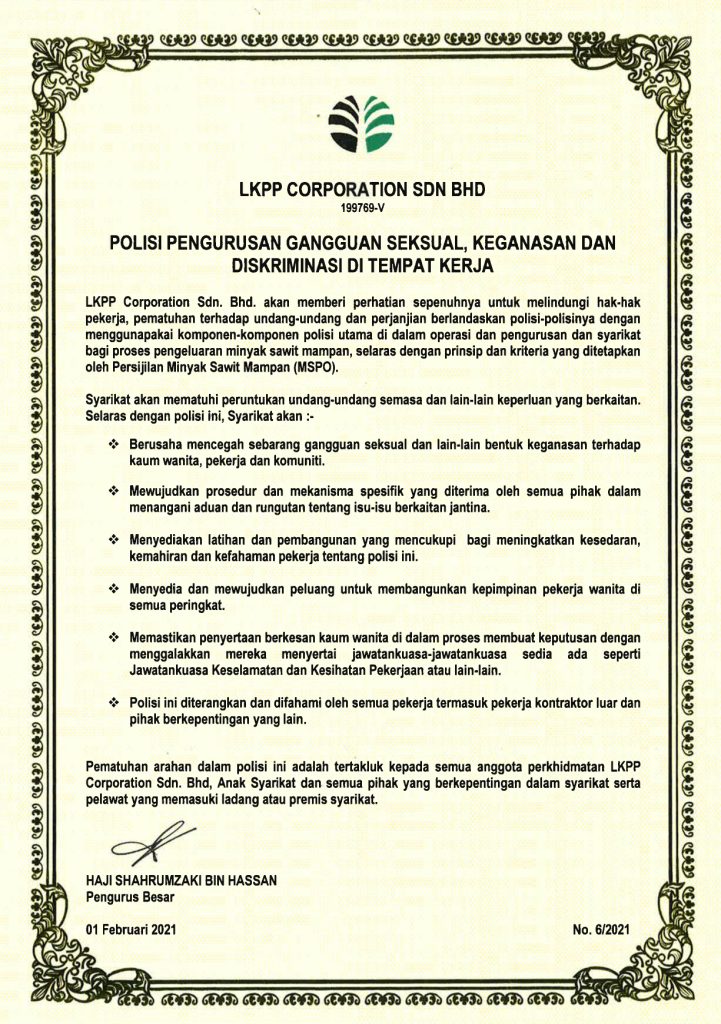 LKPP CORPORATION SDN BHD
199769-V

POLISI PENGURUSAN GANGGUAN SEKSUAL, KEGANASAN DAN DISKRIMINASI DI TEMPAT KERJA

LKPP Corporation Sdn. Bhd. akan memberi perhatian sepenuhnya untuk melindungi hak-hak pekerja, pematuhan terhadap undang-undang dan perjanjian berlandaskan polisi-polisinya dengan menggunapakai komponen-komponen polisi utama di dalam operasi dan pengurusan dan syarikat bagi proses pengeluaran minyak sawit mampan, selaras dengan prinsip dan kriteria yang ditetapkan oleh Persijilan Minyak Sawit Mampan (MSPO).

Syarikat akan mematuhi peruntukan undang-undang semasa dan lain-lain keperluan yang berkaitan. Selaras dengan polisi ini, Syarikat akan :-

❖ Berusaha mencegah sebarang gangguan seksual dan lain-lain bentuk keganasan terhadap kaum wanita, pekerja dan komuniti.

❖ Mewujudkan prosedur dan mekanisma spesifik yang diterima oleh semua pihak dalam menangani aduan dan rungutan tentang isu-isu berkaitan jantina.

❖ Menyediakan latihan dan pembangunan yang mencukupi bagi meningkatkan kesedaran, kemahiran dan kefahaman pekerja tentang polisi ini.

❖ Menyedia dan mewujudkan peluang untuk membangunkan kepimpinan pekerja wanita di semua peringkat.

❖ Memastikan penyertaan berkesan kaum wanita di dalam proses membuat keputusan dengan menggalakkan mereka menyertai jawatankuasa-jawatankuasa sedia ada seperti Jawatankuasa Keselamatan dan Kesihatan Pekerjaan atau lain-lain.

❖ Polisi ini diterangkan dan difahami oleh semua pekerja termasuk pekerja kontraktor luar dan pihak berkepentingan yang lain.

Pematuhan arahan dalam polisi ini adalah tertakluk kepada semua anggota perkhidmatan LKPP Corporation Sdn. Bhd, Anak Syarikat dan semua pihak yang berkepentingan dalam syarikat serta pelawat yang memasuki ladang atau premis syarikat.

HAJI SHAHRUMZAKI BIN HASSAN
Pengurus Besar

01 Februari 2021

No. 6/2021